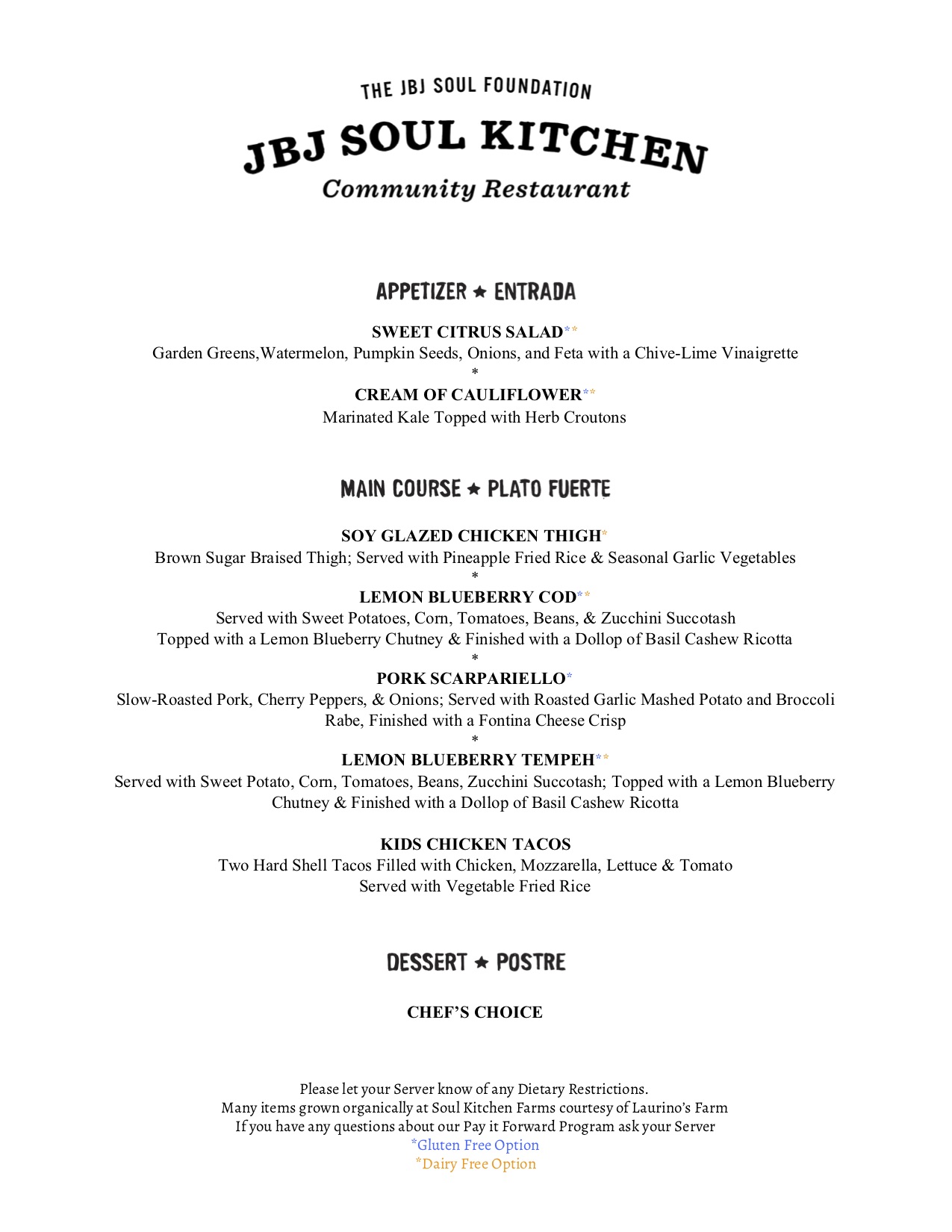 THE JBJ SOUL FOUNDATION
JBJ SOUL KITCHEN
Community Restaurant

APPETIZER ★ ENTRADA

SWEET CITRUS SALAD**
Garden Greens,Watermelon, Pumpkin Seeds, Onions, and Feta with a Chive-Lime Vinaigrette
*
CREAM OF CAULIFLOWER**
Marinated Kale Topped with Herb Croutons

MAIN COURSE ★ PLATO FUERTE

SOY GLAZED CHICKEN THIGH*
Brown Sugar Braised Thigh; Served with Pineapple Fried Rice & Seasonal Garlic Vegetables
*
LEMON BLUEBERRY COD**
Served with Sweet Potatoes, Corn, Tomatoes, Beans, & Zucchini Succotash
Topped with a Lemon Blueberry Chutney & Finished with a Dollop of Basil Cashew Ricotta
*
PORK SCARPARIELLO*
Slow-Roasted Pork, Cherry Peppers, & Onions; Served with Roasted Garlic Mashed Potato and Broccoli Rabe, Finished with a Fontina Cheese Crisp
*
LEMON BLUEBERRY TEMPEH**
Served with Sweet Potato, Corn, Tomatoes, Beans, Zucchini Succotash; Topped with a Lemon Blueberry Chutney & Finished with a Dollop of Basil Cashew Ricotta

KIDS CHICKEN TACOS
Two Hard Shell Tacos Filled with Chicken, Mozzarella, Lettuce & Tomato
Served with Vegetable Fried Rice

DESSERT ★ POSTRE

CHEF'S CHOICE

Please let your Server know of any Dietary Restrictions.
Many items grown organically at Soul Kitchen Farms courtesy of Laurino's Farm
If you have any questions about our Pay it Forward Program ask your Server
*Gluten Free Option
*Dairy Free Option